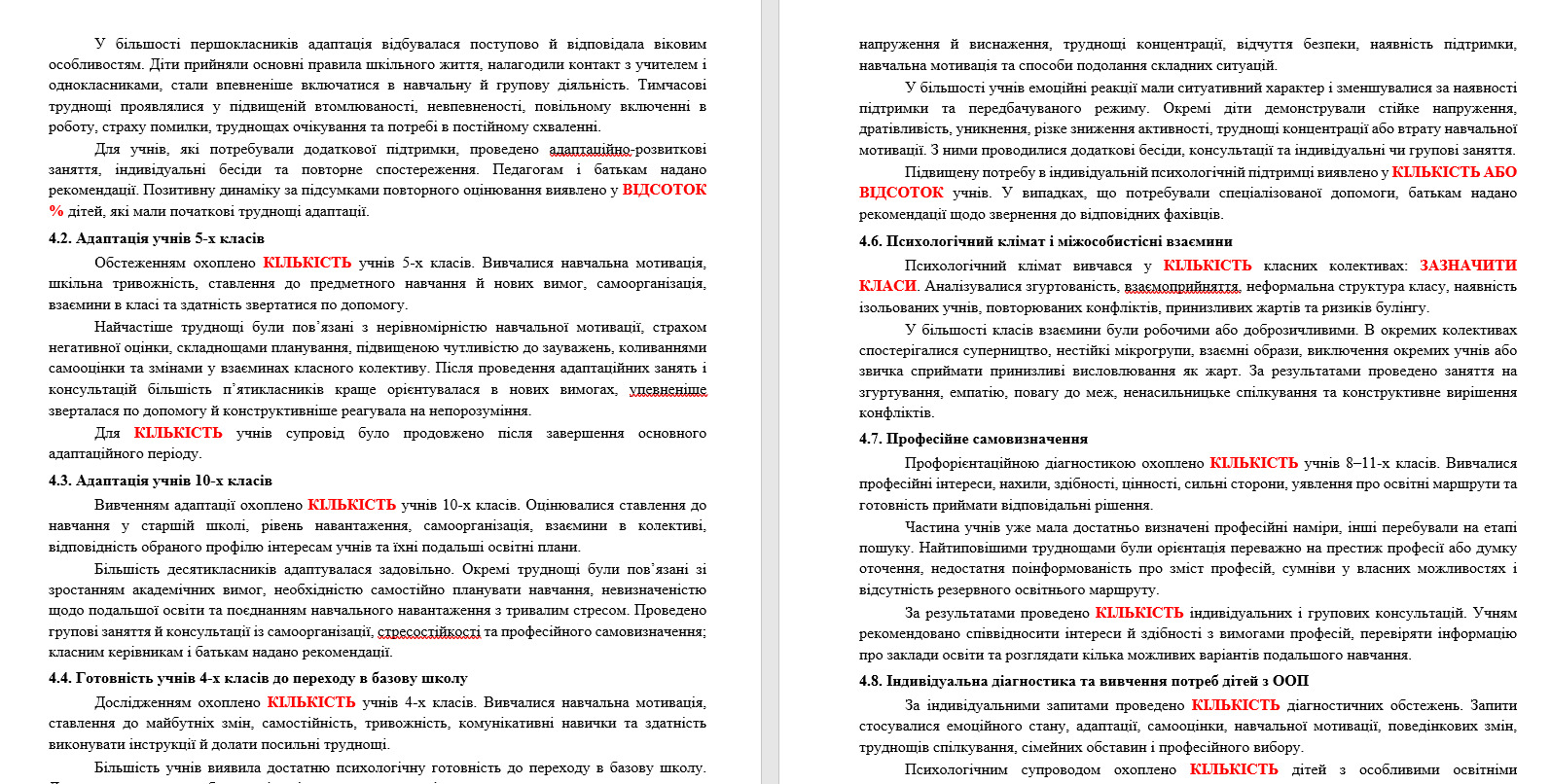 У більшості першокласників адаптація відбувалася поступово й відповідала віковим особливостям. Діти прийняли основні правила шкільного життя, налагодили контакт з учителем і однокласниками, стали впевненіше включатися в навчальну й групову діяльність. Тимчасові труднощі проявлялися у підвищеній втомлюваності, невпевненості, повільному включенні в роботу, страху помилки, труднощах очікування та потребі в постійному схваленні.

Для учнів, які потребували додаткової підтримки, проведено адаптаційно-розвиткові заняття, індивідуальні бесіди та повторне спостереження. Педагогам і батькам надано рекомендації. Позитивну динаміку за підсумками повторного оцінювання виявлено у ВІДСОТОК % дітей, які мали початкові труднощі адаптації.

4.2. Адаптація учнів 5-х класів

Обстеженням охоплено КІЛЬКІСТЬ учнів 5-х класів. Вивчалися навчальна мотивація, шкільна тривожність, ставлення до предметного навчання й нових вимог, самоорганізація, взаємини в класі та здатність звертатися по допомогу.

Найчастіше труднощі були пов'язані з нерівномірністю навчальної мотивації, страхом негативної оцінки, складнощами планування, підвищеною чутливістю до зауважень, коливаннями самооцінки та змінами у взаєминах класного колективу. Після проведення адаптаційних занять і консультацій більшість п'ятикласників краще орієнтувалася в нових вимогах, упевненіше зверталася по допомогу й конструктивніше реагувала на непорозуміння.

Для КІЛЬКІСТЬ учнів супровід було продовжено після завершення основного адаптаційного періоду.

4.3. Адаптація учнів 10-х класів

Вивченням адаптації охоплено КІЛЬКІСТЬ учнів 10-х класів. Оцінювалися ставлення до навчання у старшій школі, рівень навантаження, самоорганізація, взаємини в колективі, відповідність обраного профілю інтересам учнів та їхні подальші освітні плани.

Більшість десятикласників адаптувалася задовільно. Окремі труднощі були пов'язані зі зростанням академічних вимог, необхідністю самостійно планувати навчання, невизначеністю щодо подальшої освіти та поєднанням навчального навантаження з тривалим стресом. Проведено групові заняття й консультації із самоорганізації, стресостійкості та професійного самовизначення; класним керівникам і батькам надано рекомендації.

4.4. Готовність учнів 4-х класів до переходу в базову школу

Дослідженням охоплено КІЛЬКІСТЬ учнів 4-х класів. Вивчалися навчальна мотивація, ставлення до майбутніх змін, самостійність, тривожність, комунікативні навички та здатність виконувати інструкції й долати посильні труднощі.

Більшість учнів виявила достатню психологічну готовність до переходу в базову школу.

напруження й виснаження, труднощі концентрації, відчуття безпеки, наявність підтримки, навчальна мотивація та способи подолання складних ситуацій.

У більшості учнів емоційні реакції мали ситуативний характер і зменшувалися за наявності підтримки та передбачуваного режиму. Окремі діти демонстрували стійке напруження, дратівливість, уникнення, різке зниження активності, труднощі концентрації або втрату навчальної мотивації. З ними проводилися додаткові бесіди, консультації та індивідуальні чи групові заняття.

Підвищену потребу в індивідуальній психологічній підтримці виявлено у КІЛЬКІСТЬ АБО ВІДСОТОК учнів. У випадках, що потребували спеціалізованої допомоги, батькам надано рекомендації щодо звернення до відповідних фахівців.

4.6. Психологічний клімат і міжособистісні взаємини

Психологічний клімат вивчався у КІЛЬКІСТЬ класних колективах: ЗАЗНАЧИТИ КЛАСИ. Аналізувалися згуртованість, взаємоприйняття, неформальна структура класу, наявність ізольованих учнів, повторюваних конфліктів, принизливих жартів та ризиків булінгу.

У більшості класів взаємини були робочими або доброзичливими. В окремих колективах спостерігалися суперництво, нестійкі мікрогрупи, взаємні образи, виключення окремих учнів або звичка сприймати принизливі висловлювання як жарт. За результатами проведено заняття на згуртування, емпатію, повагу до меж, ненасильницьке спілкування та конструктивне вирішення конфліктів.

4.7. Професійне самовизначення

Профорієнтаційною діагностикою охоплено КІЛЬКІСТЬ учнів 8–11-х класів. Вивчалися професійні інтереси, нахили, здібності, цінності, сильні сторони, уявлення про освітні маршрути та готовність приймати відповідальні рішення.

Частина учнів уже мала достатньо визначені професійні наміри, інші перебували на етапі пошуку. Найтиповішими труднощами були орієнтація переважно на престиж професії або думку оточення, недостатня поінформованість про зміст професій, сумніви у власних можливостях і відсутність резервного освітнього маршруту.

За результатами проведено КІЛЬКІСТЬ індивідуальних і групових консультацій. Учням рекомендовано співвідносити інтереси й здібності з вимогами професій, перевіряти інформацію про заклади освіти та розглядати кілька можливих варіантів подальшого навчання.

4.8. Індивідуальна діагностика та вивчення потреб дітей з ООП

За індивідуальними запитами проведено КІЛЬКІСТЬ діагностичних обстежень. Запити стосувалися емоційного стану, адаптації, самооцінки, навчальної мотивації, поведінкових змін, труднощів спілкування, сімейних обставин і професійного вибору.

Психологічним супроводом охоплено КІЛЬКІСТЬ дітей з особливими освітніми